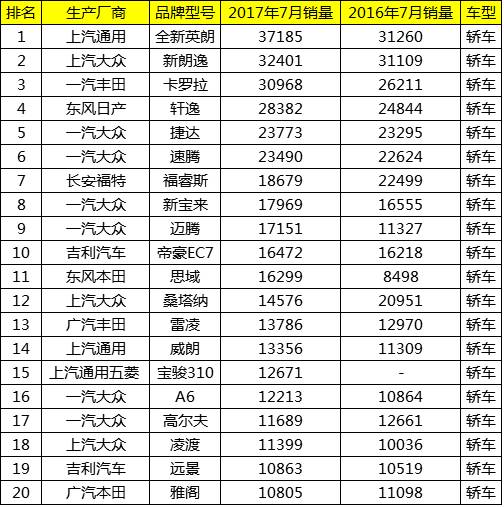 | 排名 | 生产厂商 | 品牌型号 | 2017年7月销量 | 2016年7月销量 | 车型 |
|---|---|---|---|---|---|
| 1 | 上汽通用 | 全新英朗 | 37185 | 31260 | 轿车 |
| 2 | 上汽大众 | 新朗逸 | 32401 | 31109 | 轿车 |
| 3 | 一汽丰田 | 卡罗拉 | 30968 | 26211 | 轿车 |
| 4 | 东风日产 | 轩逸 | 28382 | 24844 | 轿车 |
| 5 | 一汽大众 | 捷达 | 23773 | 23295 | 轿车 |
| 6 | 一汽大众 | 速腾 | 23490 | 22624 | 轿车 |
| 7 | 长安福特 | 福睿斯 | 18679 | 22499 | 轿车 |
| 8 | 一汽大众 | 新宝来 | 17969 | 16555 | 轿车 |
| 9 | 一汽大众 | 迈腾 | 17151 | 11327 | 轿车 |
| 10 | 吉利汽车 | 帝豪EC7 | 16472 | 16218 | 轿车 |
| 11 | 东风本田 | 思域 | 16299 | 8498 | 轿车 |
| 12 | 上汽大众 | 桑塔纳 | 14576 | 20951 | 轿车 |
| 13 | 广汽丰田 | 雷凌 | 13786 | 12970 | 轿车 |
| 14 | 上汽通用 | 威朗 | 13356 | 11309 | 轿车 |
| 15 | 上汽通用五菱 | 宝骏310 | 12671 | - | 轿车 |
| 16 | 一汽大众 | A6 | 12213 | 10864 | 轿车 |
| 17 | 一汽大众 | 高尔夫 | 11689 | 12661 | 轿车 |
| 18 | 上汽大众 | 凌渡 | 11399 | 10036 | 轿车 |
| 19 | 吉利汽车 | 远景 | 10863 | 10519 | 轿车 |
| 20 | 广汽本田 | 雅阁 | 10805 | 11098 | 轿车 |